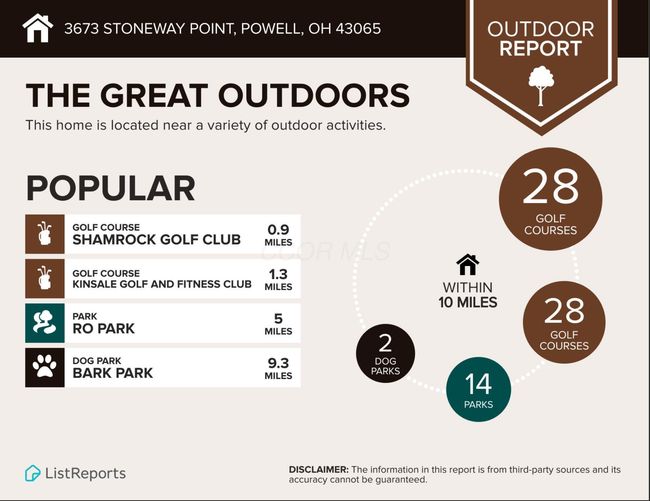 3673 STONEWAY POINT, POWELL, OH 43065

OUTDOOR REPORT

THE GREAT OUTDOORS

This home is located near a variety of outdoor activities.

POPULAR

GOLF COURSE
SHAMROCK GOLF CLUB
0.9 MILES

GOLF COURSE
KINSALE GOLF AND FITNESS CLUB
1.3 MILES

PARK
RO PARK
5 MILES

DOG PARK
BARK PARK
9.3 MILES

COOR MLS

28 GOLF COURSES

WITHIN 10 MILES

28 GOLF COURSES

2 DOG PARKS

14 PARKS

ListReports

DISCLAIMER: The information in this report is from third-party sources and its accuracy cannot be guaranteed.